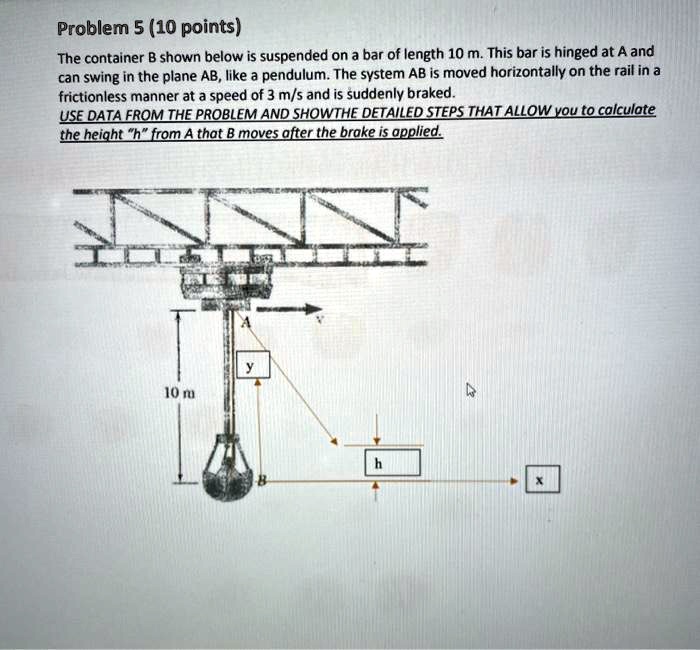 Problem 5 (10 points)

The container B shown below is suspended on a bar of length 10 m. This bar is hinged at A and can swing in the plane AB, like a pendulum. The system AB is moved horizontally on the rail in a frictionless manner at a speed of 3 m/s and is suddenly braked.
USE DATA FROM THE PROBLEM AND SHOWTHE DETAILED STEPS THAT ALLOW you to calculate the height "h" from A that B moves after the brake is applied.

A
v
y
10 m
h
B
x